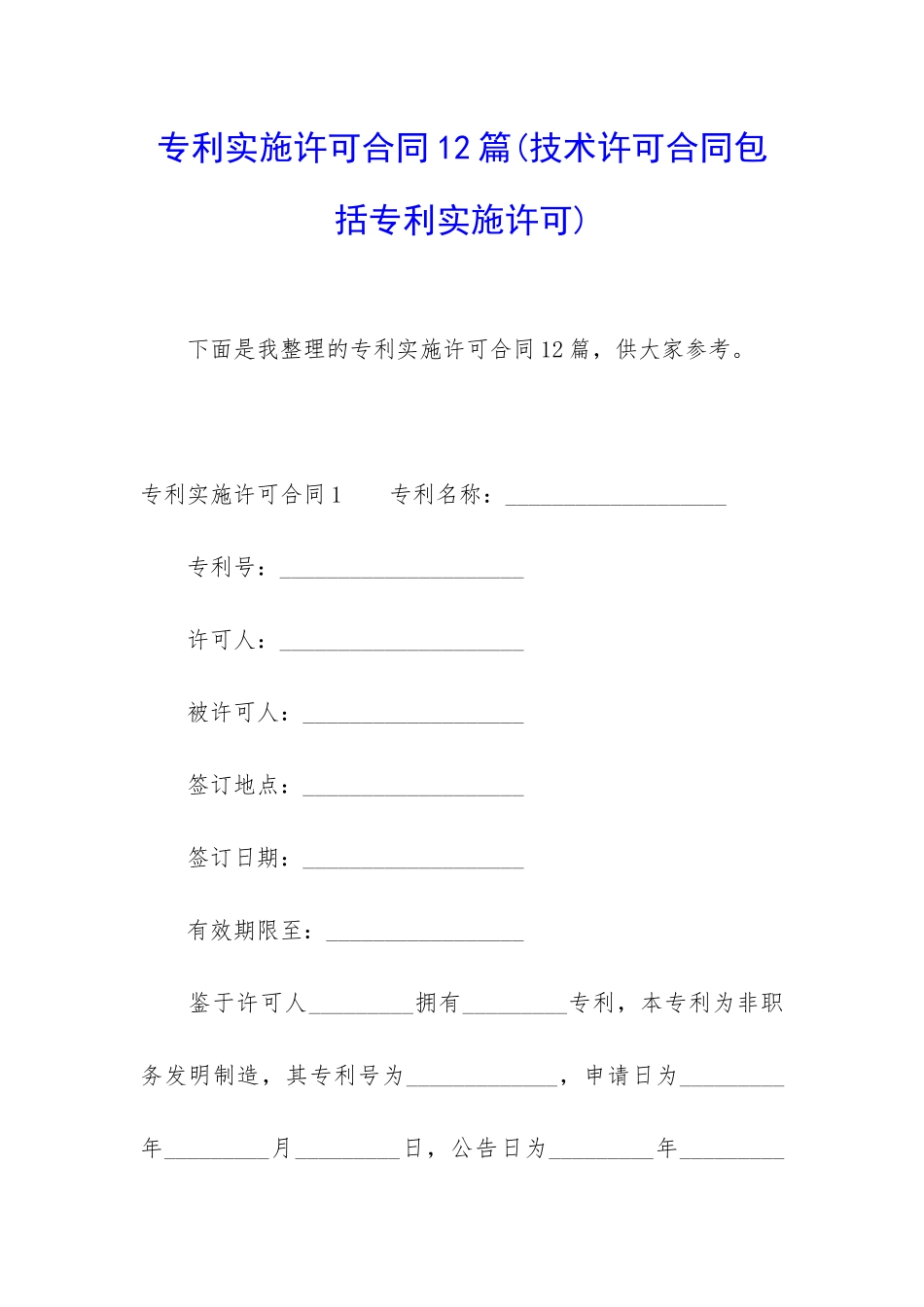 专利实施许可合同12篇(技术许可合同包括专利实施许可)

下面是我整理的专利实施许可合同12篇，供大家参考。

专利实施许可合同1　　专利名称：___________________

专利号：_____________________

许可人：_____________________

被许可人：___________________

签订地点：___________________

签订日期：___________________

有效期限至：_________________

鉴于许可人_________拥有_________专利，本专利为非职务发明制造，其专利号为_____________，申请日为_________年_________月_________日，公告日为_________年_________